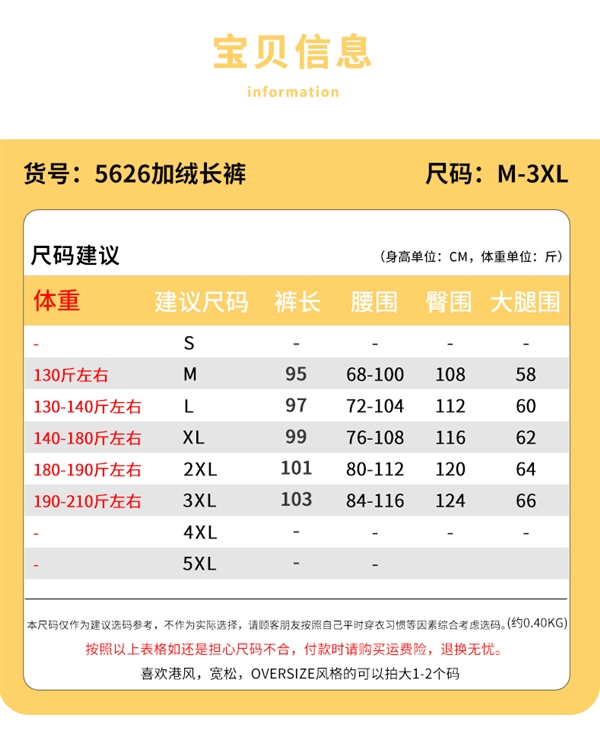 宝贝信息

information

货号：5626加绒长裤

尺码：M-3XL

尺码建议

（身高单位：CM，体重单位：斤）

| 体重 | 建议尺码 | 裤长 | 腰围 | 臀围 | 大腿围 |
|---|---|---|---|---|---|
| - | S | - | - | - | - |
| 130斤左右 | M | 95 | 68-100 | 108 | 58 |
| 130-140斤左右 | L | 97 | 72-104 | 112 | 60 |
| 140-180斤左右 | XL | 99 | 76-108 | 116 | 62 |
| 180-190斤左右 | 2XL | 101 | 80-112 | 120 | 64 |
| 190-210斤左右 | 3XL | 103 | 84-116 | 124 | 66 |
| - | 4XL | - | - | - | - |
| - | 5XL | - | - | | |

本尺码仅作为建议选码参考，不作为实际选择，请顾客朋友按照自己平时穿衣习惯等因素综合考虑选码。(约0.40KG)

按照以上表格如还是担心尺码不合，付款时请购买运费险，退换无忧。

喜欢港风，宽松，OVERSIZE风格的可以拍大1-2个码